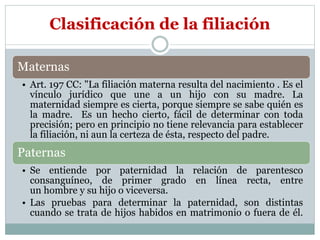 Clasificación de la filiación

Maternas

• Art. 197 CC: "La filiación materna resulta del nacimiento . Es el vínculo jurídico que une a un hijo con su madre. La maternidad siempre es cierta, porque siempre se sabe quién es la madre. Es un hecho cierto, fácil de determinar con toda precisión; pero en principio no tiene relevancia para establecer la filiación, ni aun la certeza de ésta, respecto del padre.

Paternas

• Se entiende por paternidad la relación de parentesco consanguíneo, de primer grado en línea recta, entre un hombre y su hijo o viceversa.

• Las pruebas para determinar la paternidad, son distintas cuando se trata de hijos habidos en matrimonio o fuera de él.